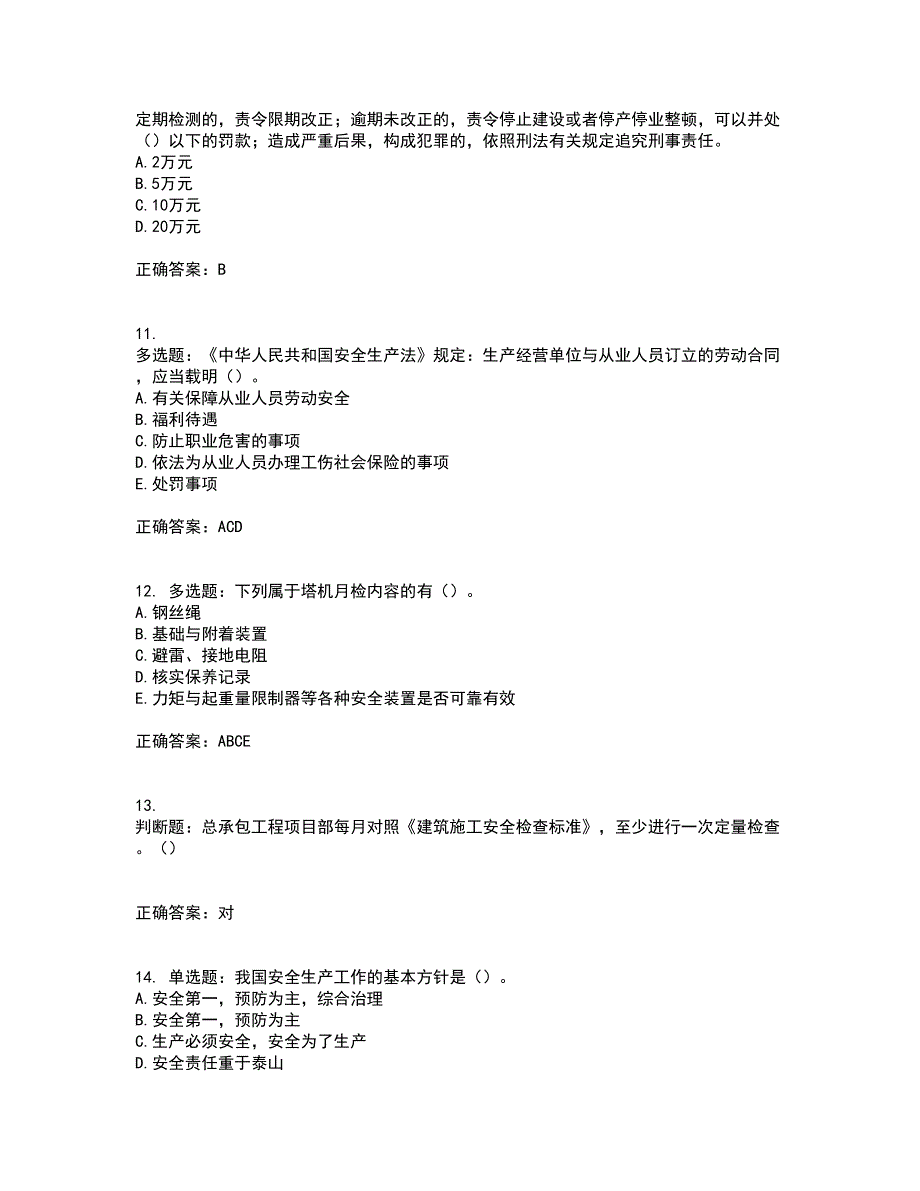 定期检测的，责令限期改正；逾期未改正的，责令停止建设或者停产停业整顿，可以并处（）以下的罚款；造成严重后果，构成犯罪的，依照刑法有关规定追究刑事责任。
A.2万元
B.5万元
C.10万元
D.20万元

正确答案：B

11.
多选题：《中华人民共和国安全生产法》规定：生产经营单位与从业人员订立的劳动合同，应当载明（）。
A.有关保障从业人员劳动安全
B.福利待遇
C.防止职业危害的事项
D.依法为从业人员办理工伤社会保险的事项
E.处罚事项

正确答案：ACD

12. 多选题：下列属于塔机月检内容的有（）。
A.钢丝绳
B.基础与附着装置
C.避雷、接地电阻
D.核实保养记录
E.力矩与起重量限制器等各种安全装置是否可靠有效

正确答案：ABCE

13.
判断题：总承包工程项目部每月对照《建筑施工安全检查标准》，至少进行一次定量检查。（）

正确答案：对

14. 单选题：我国安全生产工作的基本方针是（）。
A.安全第一，预防为主，综合治理
B.安全第一，预防为主
C.生产必须安全，安全为了生产
D.安全责任重于泰山